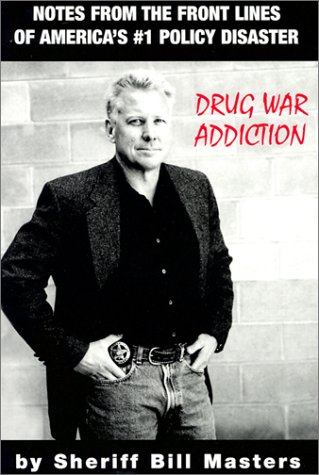 NOTES FROM THE FRONT LINES OF AMERICA'S #1 POLICY DISASTER

DRUG WAR ADDICTION

by Sheriff Bill Masters